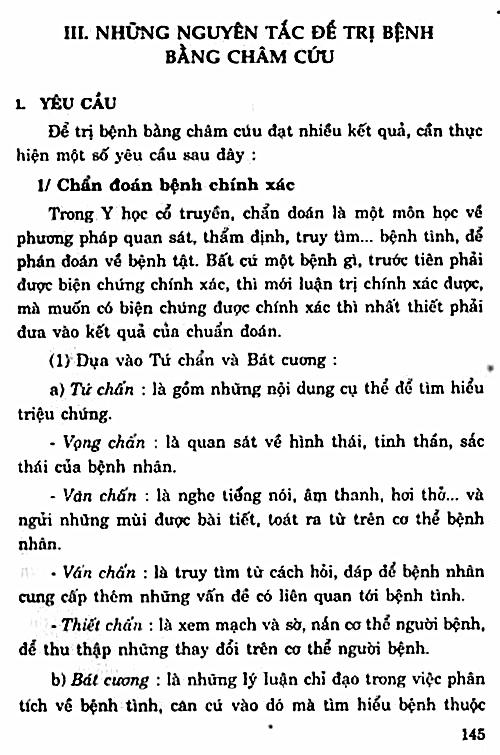 III. NHỮNG NGUYÊN TẮC ĐỂ TRỊ BỆNH BẰNG CHÂM CỨU

1. YÊU CẦU

Để trị bệnh bằng châm cứu đạt nhiều kết quả, cần thực hiện một số yêu cầu sau đây :

1/ Chẩn đoán bệnh chính xác

Trong Y học cổ truyền, chẩn đoán là một môn học về phương pháp quan sát, thẩm định, truy tìm... bệnh tình, để phán đoán về bệnh tật. Bất cứ một bệnh gì, trước tiên phải được biện chứng chính xác, thì mới luận trị chính xác được, mà muốn có biện chứng được chính xác thì nhất thiết phải đưa vào kết quả của chuẩn đoán.

(1) Dựa vào Tứ chẩn và Bát cương :

a) Tứ chẩn : là gồm những nội dung cụ thể để tìm hiểu triệu chứng.

- Vọng chẩn : là quan sát về hình thái, tinh thần, sắc thái của bệnh nhân.

- Văn chẩn : là nghe tiếng nói, âm thanh, hơi thở... và ngửi những mùi được bài tiết, toát ra từ trên cơ thể bệnh nhân.

- Vấn chẩn : là truy tìm từ cách hỏi, đáp để bệnh nhân cung cấp thêm những vấn đề có liên quan tới bệnh tình.

- Thiết chẩn : là xem mạch và sờ, nắn cơ thể người bệnh, để thu thập những thay đổi trên cơ thể người bệnh.

b) Bát cương : là những lý luận chỉ đạo trong việc phân tích về bệnh tình, căn cứ vào đó mà tìm hiểu bệnh thuộc

145